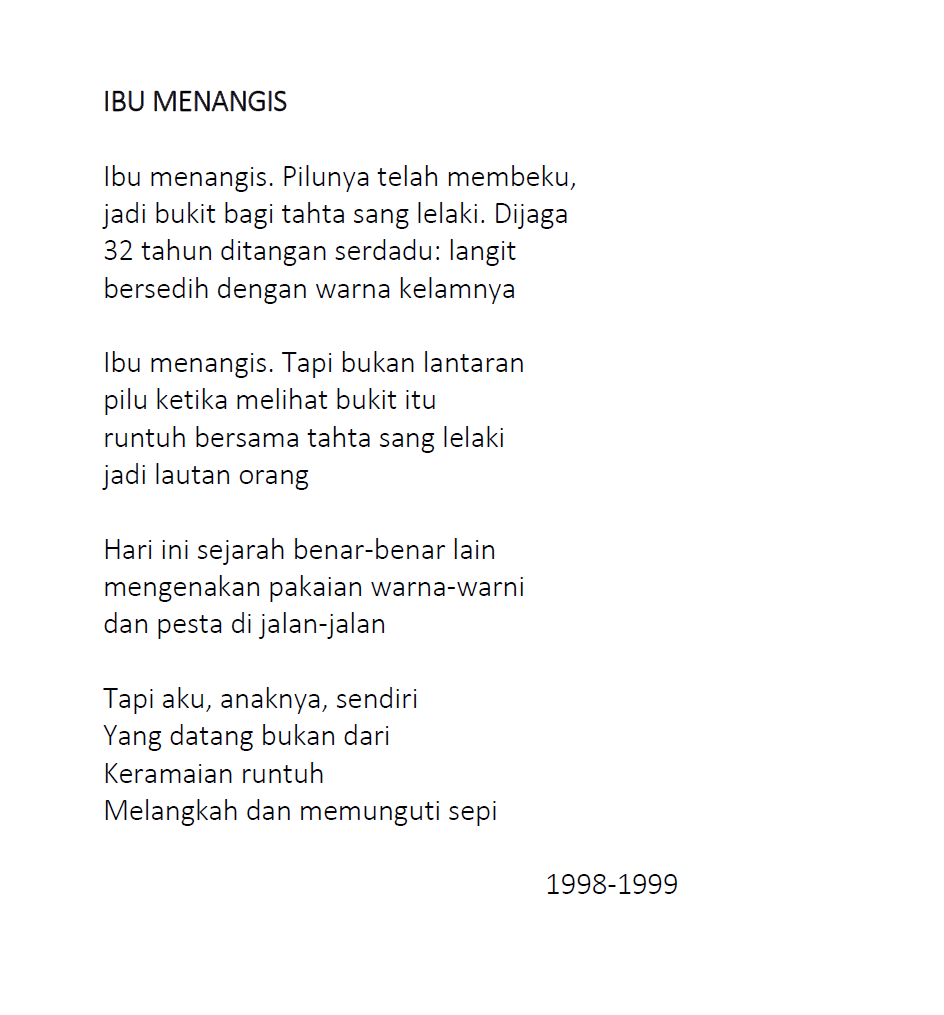 IBU MENANGIS

Ibu menangis. Pilunya telah membeku,
jadi bukit bagi tahta sang lelaki. Dijaga
32 tahun ditangan serdadu: langit
bersedih dengan warna kelamnya

Ibu menangis. Tapi bukan lantaran
pilu ketika melihat bukit itu
runtuh bersama tahta sang lelaki
jadi lautan orang

Hari ini sejarah benar-benar lain
mengenakan pakaian warna-warni
dan pesta di jalan-jalan

Tapi aku, anaknya, sendiri
Yang datang bukan dari
Keramaian runtuh
Melangkah dan memunguti sepi

1998-1999